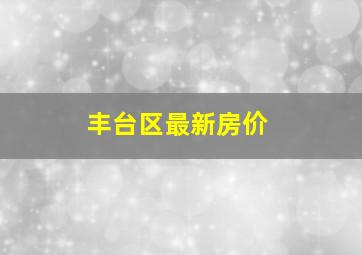 丰台区最新房价